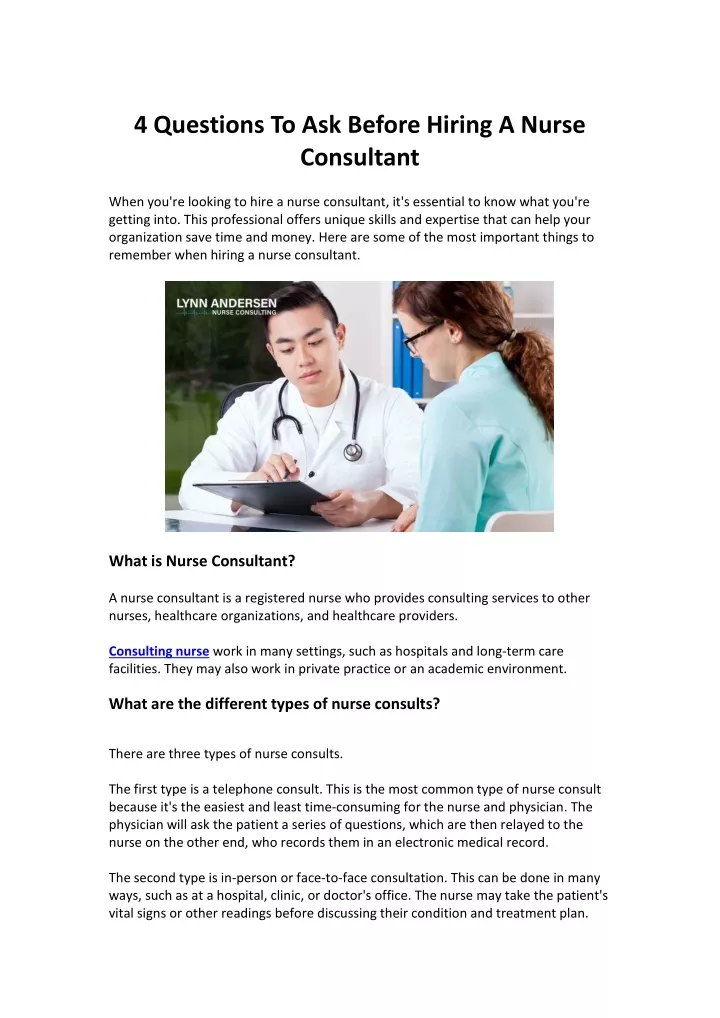 4 Questions To Ask Before Hiring A Nurse Consultant

When you're looking to hire a nurse consultant, it's essential to know what you're getting into. This professional offers unique skills and expertise that can help your organization save time and money. Here are some of the most important things to remember when hiring a nurse consultant.

LYNN ANDERSEN
NURSE CONSULTING

What is Nurse Consultant?

A nurse consultant is a registered nurse who provides consulting services to other nurses, healthcare organizations, and healthcare providers.

Consulting nurse work in many settings, such as hospitals and long-term care facilities. They may also work in private practice or an academic environment.

What are the different types of nurse consults?

There are three types of nurse consults.

The first type is a telephone consult. This is the most common type of nurse consult because it's the easiest and least time-consuming for the nurse and physician. The physician will ask the patient a series of questions, which are then relayed to the nurse on the other end, who records them in an electronic medical record.

The second type is in-person or face-to-face consultation. This can be done in many ways, such as at a hospital, clinic, or doctor's office. The nurse may take the patient's vital signs or other readings before discussing their condition and treatment plan.